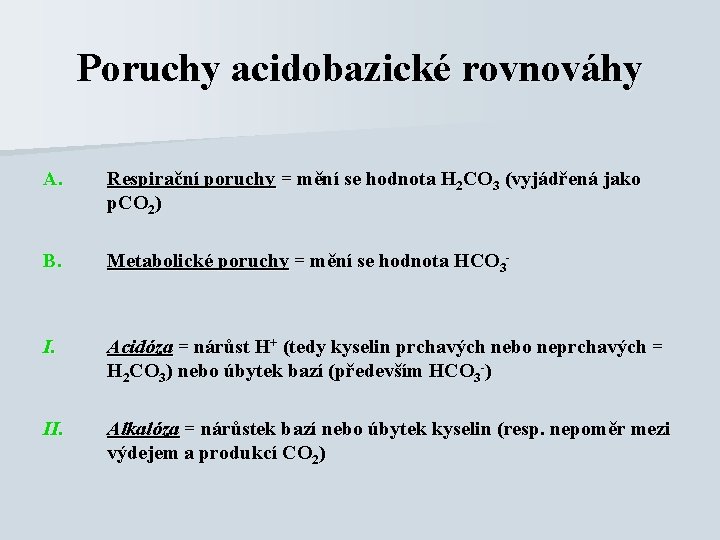 Poruchy acidobazické rovnováhy

A. Respirační poruchy = mění se hodnota $H_2CO_3$ (vyjádřená jako $pCO_2$)

B. Metabolické poruchy = mění se hodnota $HCO_3^-$

I. Acidóza = nárůst $H^+$ (tedy kyselin prchavých nebo neprchavých = $H_2CO_3$) nebo úbytek bazí (především $HCO_3^-$)

II. Alkalóza = nárůstek bazí nebo úbytek kyselin (resp. nepoměr mezi výdejem a produkcí $CO_2$)